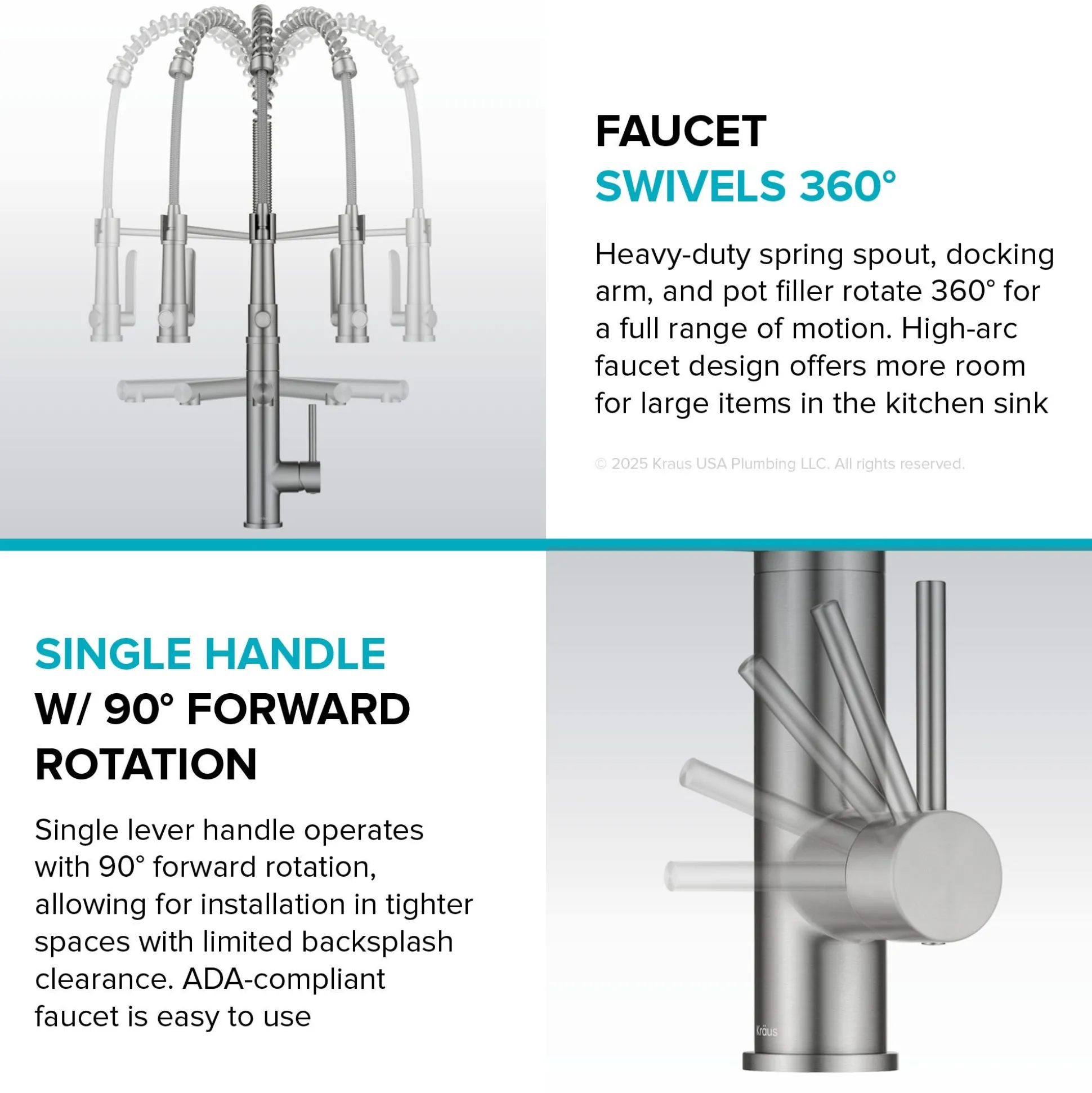 FAUCET
SWIVELS 360°

Heavy-duty spring spout, docking arm, and pot filler rotate 360° for a full range of motion. High-arc faucet design offers more room for large items in the kitchen sink

© 2025 Kraus USA Plumbing LLC. All rights reserved.

SINGLE HANDLE
W/ 90° FORWARD ROTATION

Single lever handle operates with 90° forward rotation, allowing for installation in tighter spaces with limited backsplash clearance. ADA-compliant faucet is easy to use

Kräus